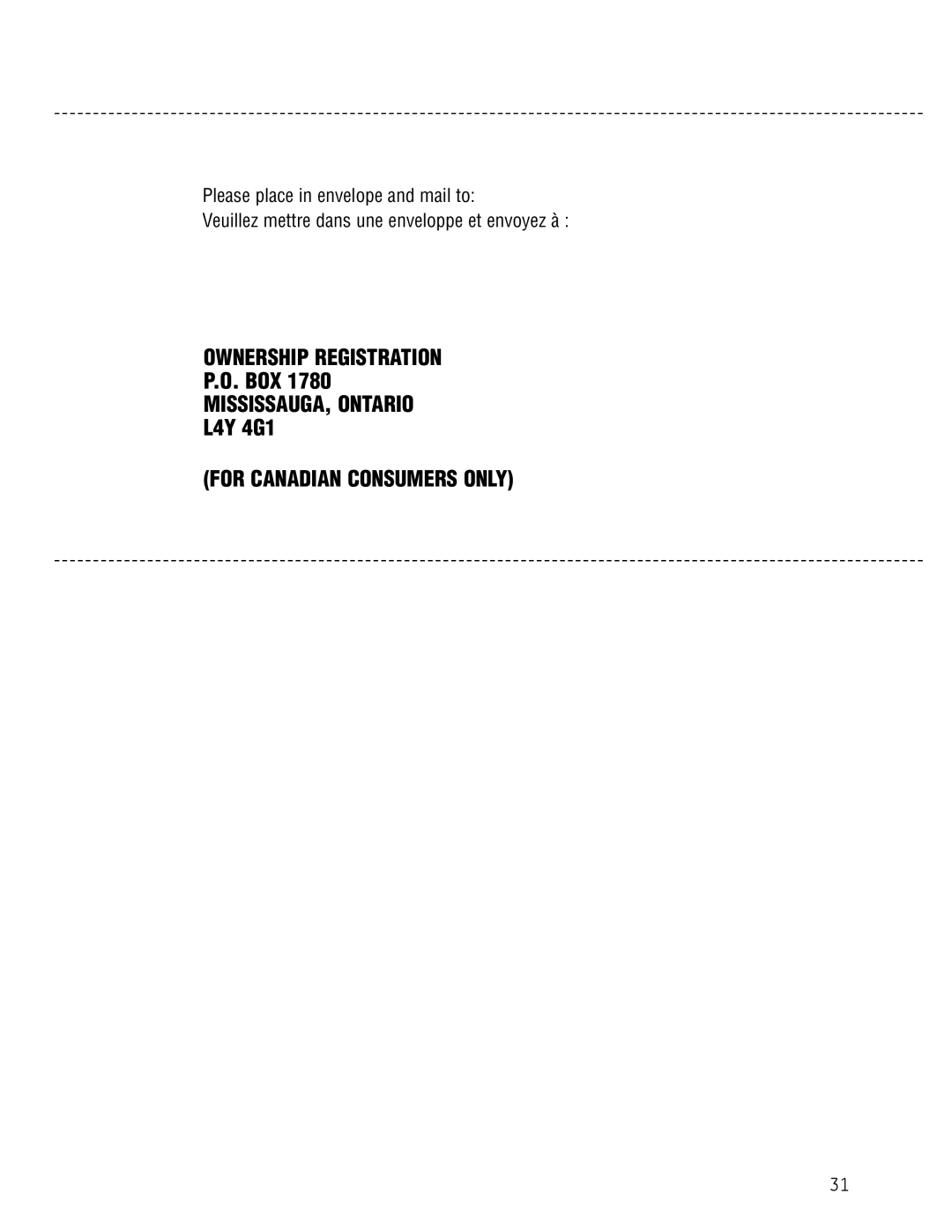 Please place in envelope and mail to:
Veuillez mettre dans une enveloppe et envoyez à :

OWNERSHIP REGISTRATION
P.O. BOX 1780
MISSISSAUGA, ONTARIO
L4Y 4G1

(FOR CANADIAN CONSUMERS ONLY)

31